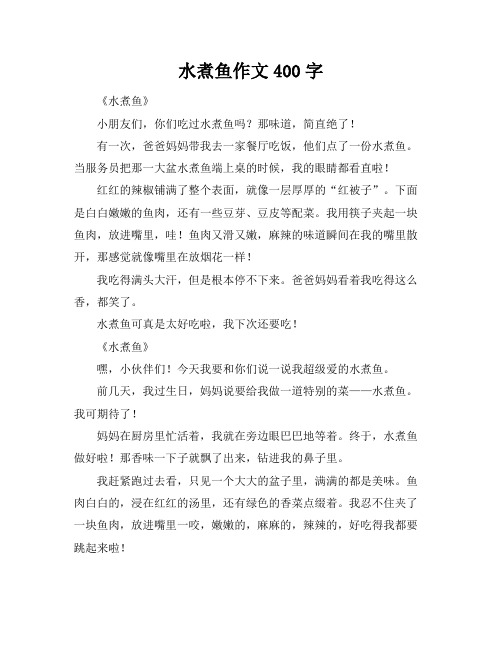 水煮鱼作文 400 字

《水煮鱼》

小朋友们，你们吃过水煮鱼吗？那味道，简直绝了！

有一次，爸爸妈妈带我去一家餐厅吃饭，他们点了一份水煮鱼。当服务员把那一大盆水煮鱼端上桌的时候，我的眼睛都看直啦！

红红的辣椒铺满了整个表面，就像一层厚厚的“红被子”。下面是白白嫩嫩的鱼肉，还有一些豆芽、豆皮等配菜。我用筷子夹起一块鱼肉，放进嘴里，哇！鱼肉又滑又嫩，麻辣的味道瞬间在我的嘴里散开，那感觉就像嘴里在放烟花一样！

我吃得满头大汗，但是根本停不下来。爸爸妈妈看着我吃得这么香，都笑了。

水煮鱼可真是太好吃啦，我下次还要吃！

《水煮鱼》

嘿，小伙伴们！今天我要和你们说一说我超级爱的水煮鱼。

前几天，我过生日，妈妈说要给我做一道特别的菜——水煮鱼。我可期待了！

妈妈在厨房里忙活着，我就在旁边眼巴巴地等着。终于，水煮鱼做好啦！那香味一下子就飘了出来，钻进我的鼻子里。

我赶紧跑过去看，只见一个大大的盆子里，满满的都是美味。鱼肉白白的，浸在红红的汤里，还有绿色的香菜点缀着。我忍不住夹了一块鱼肉，放进嘴里一咬，嫩嫩的，麻麻的，辣辣的，好吃得我都要跳起来啦！